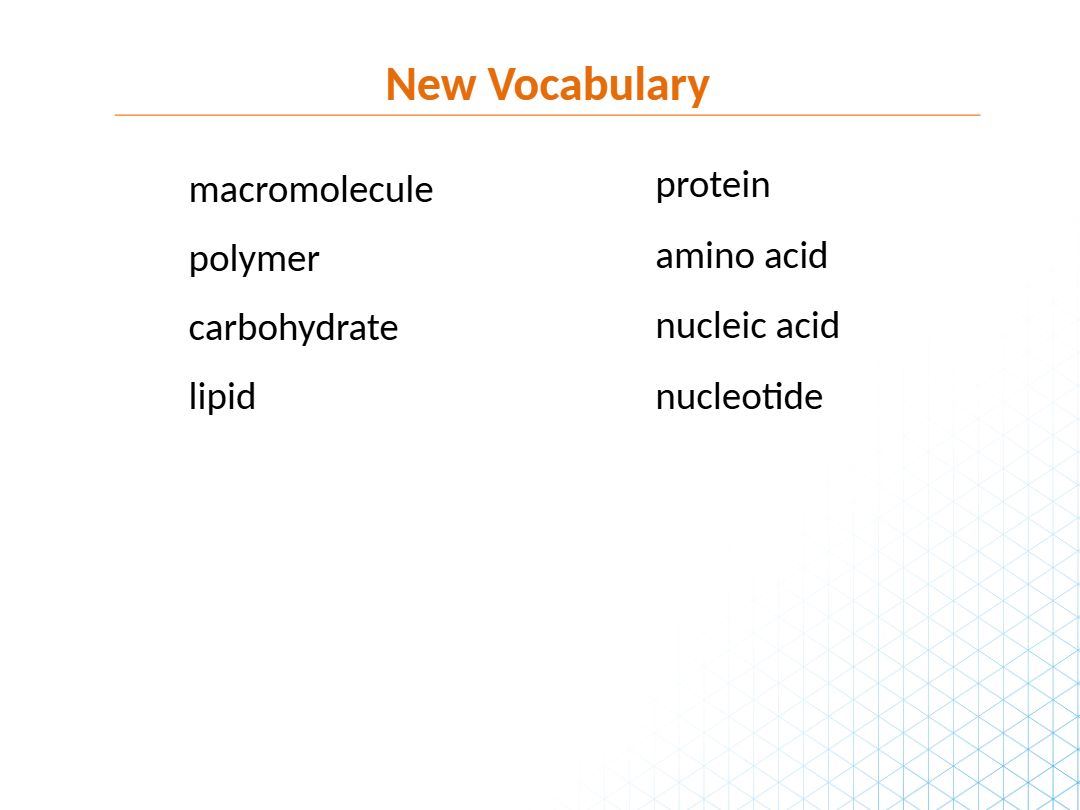 New Vocabulary

macromolecule

polymer

carbohydrate

lipid

protein

amino acid

nucleic acid

nucleotide